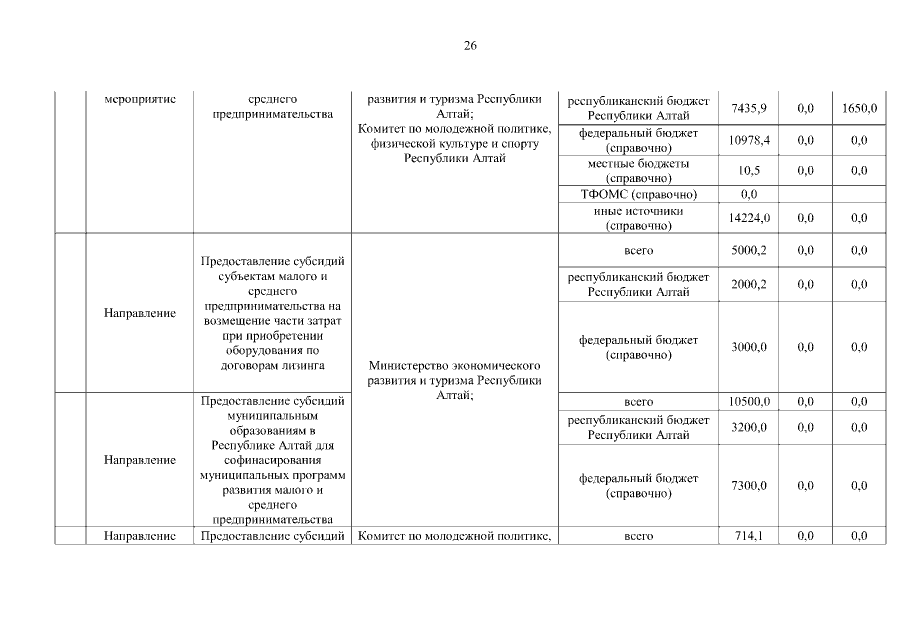 26

|  | мероприятие | среднего предпринимательства | развития и туризма Республики Алтай; Комитет по молодежной политике, физической культуре и спорту Республики Алтай | республиканский бюджет Республики Алтай | 7435,9 | 0,0 | 1650,0 |
|---|---|---|---|---|---|---|---|
|  |  |  |  | федеральный бюджет (справочно) | 10978,4 | 0,0 | 0,0 |
|  |  |  |  | местные бюджеты (справочно) | 10,5 | 0,0 | 0,0 |
|  |  |  |  | ТФОМС (справочно) | 0,0 |  |  |
|  |  |  |  | иные источники (справочно) | 14224,0 | 0,0 | 0,0 |
|  | Направление | Предоставление субсидий субъектам малого и среднего предпринимательства на возмещение части затрат при приобретении оборудования по договорам лизинга | Министерство экономического развития и туризма Республики Алтай; | всего | 5000,2 | 0,0 | 0,0 |
|  |  |  |  | республиканский бюджет Республики Алтай | 2000,2 | 0,0 | 0,0 |
|  |  |  |  | федеральный бюджет (справочно) | 3000,0 | 0,0 | 0,0 |
|  | Направление | Предоставление субсидий муниципальным образованиям в Республике Алтай для софинасирования муниципальных программ развития малого и среднего предпринимательства |  | всего | 10500,0 | 0,0 | 0,0 |
|  |  |  |  | республиканский бюджет Республики Алтай | 3200,0 | 0,0 | 0,0 |
|  |  |  |  | федеральный бюджет (справочно) | 7300,0 | 0,0 | 0,0 |
|  | Направление | Предоставление субсидий | Комитет по молодежной политике, | всего | 714,1 | 0,0 | 0,0 |